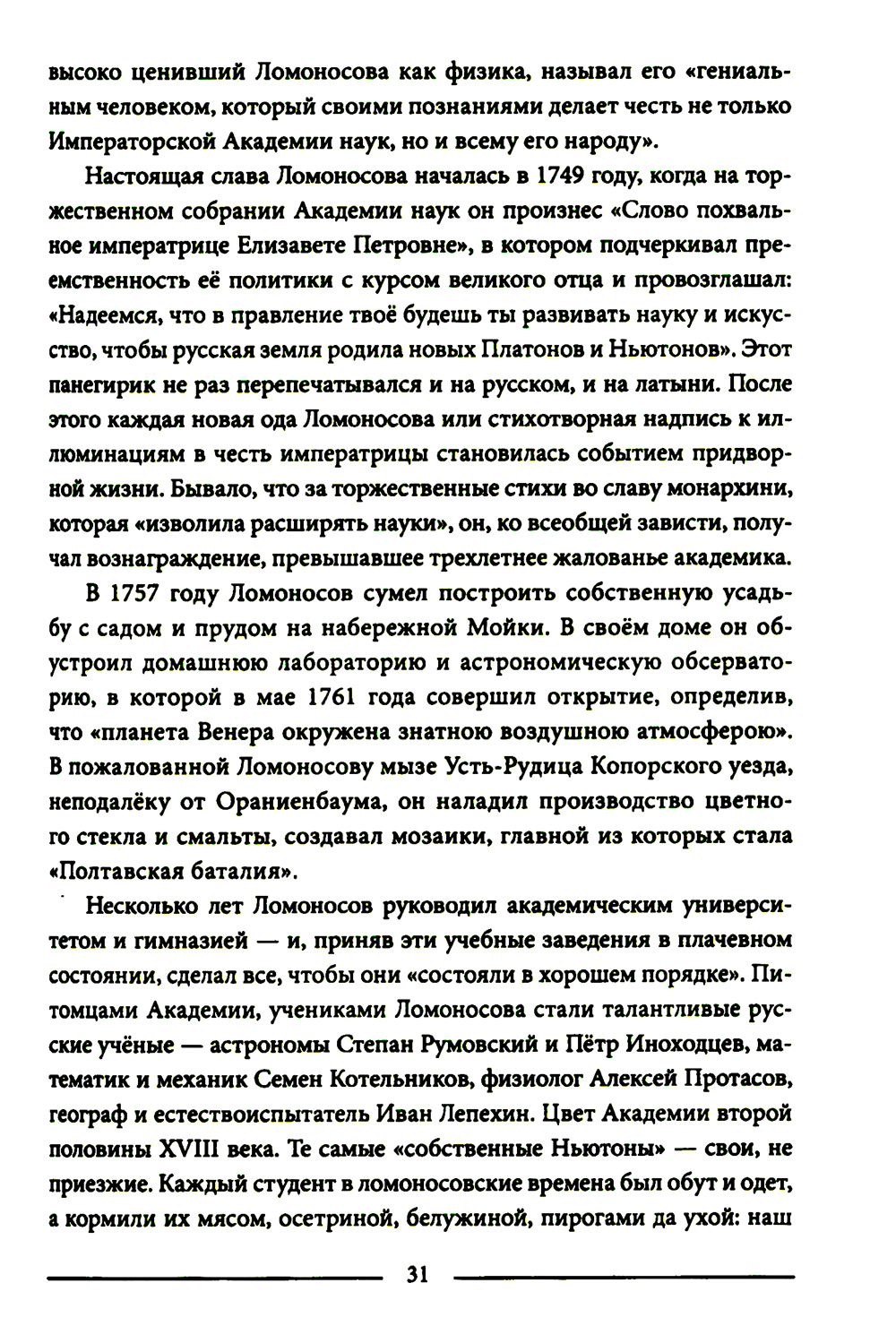 высоко ценивший Ломоносова как физика, называл его «гениальным человеком, который своими познаниями делает честь не только Императорской Академии наук, но и всему его народу».

Настоящая слава Ломоносова началась в 1749 году, когда на торжественном собрании Академии наук он произнес «Слово похвальное императрице Елизавете Петровне», в котором подчеркивал преемственность её политики с курсом великого отца и провозглашал: «Надеемся, что в правление твоё будешь ты развивать науку и искусство, чтобы русская земля родила новых Платонов и Ньютонов». Этот панегирик не раз перепечатывался и на русском, и на латыни. После этого каждая новая ода Ломоносова или стихотворная надпись к иллюминациям в честь императрицы становилась событием придворной жизни. Бывало, что за торжественные стихи во славу монархини, которая «изволила расширять науки», он, ко всеобщей зависти, получал вознаграждение, превышавшее трехлетнее жалованье академика.

В 1757 году Ломоносов сумел построить собственную усадьбу с садом и прудом на набережной Мойки. В своём доме он обустроил домашнюю лабораторию и астрономическую обсерваторию, в которой в мае 1761 года совершил открытие, определив, что «планета Венера окружена знатною воздушною атмосферою». В пожалованной Ломоносову мызе Усть-Рудица Копорского уезда, неподалёку от Ораниенбаума, он наладил производство цветного стекла и смальты, создавал мозаики, главной из которых стала «Полтавская баталия».

Несколько лет Ломоносов руководил академическим университетом и гимназией — и, приняв эти учебные заведения в плачевном состоянии, сделал все, чтобы они «состояли в хорошем порядке». Питомцами Академии, учениками Ломоносова стали талантливые русские учёные — астрономы Степан Румовский и Пётр Иноходцев, математик и механик Семен Котельников, физиолог Алексей Протасов, географ и естествоиспытатель Иван Лепехин. Цвет Академии второй половины XVIII века. Те самые «собственные Ньютоны» — свои, не приезжие. Каждый студент в ломоносовские времена был обут и одет, а кормили их мясом, осетриной, белужиной, пирогами да ухой: наш

31